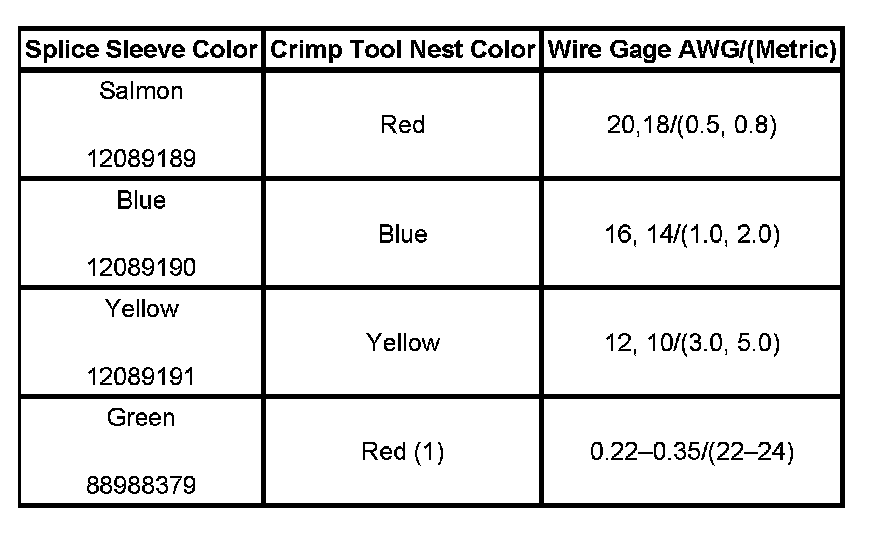 | Splice Sleeve Color | Crimp Tool Nest Color | Wire Gage AWG/(Metric) |
|---|---|---|
| Salmon 12089189 | Red | 20,18/(0.5, 0.8) |
| Blue 12089190 | Blue | 16, 14/(1.0, 2.0) |
| Yellow 12089191 | Yellow | 12, 10/(3.0, 5.0) |
| Green 88988379 | Red (1) | 0.22–0.35/(22–24) |